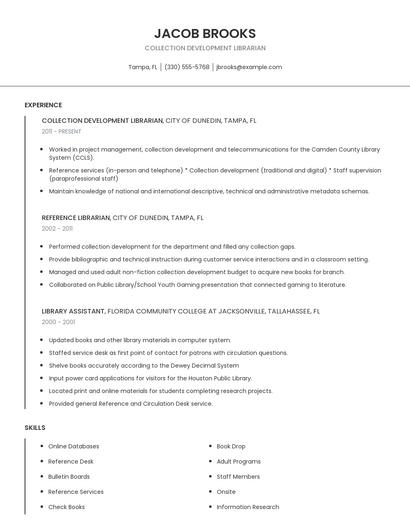 JACOB BROOKS

COLLECTION DEVELOPMENT LIBRARIAN

Tampa, FL | (330) 555-5768 | jbrooks@example.com

EXPERIENCE

COLLECTION DEVELOPMENT LIBRARIAN, CITY OF DUNEDIN, TAMPA, FL

2011 - PRESENT

- Worked in project management, collection development and telecommunications for the Camden County Library System (CCLS).
- Reference services (in-person and telephone) * Collection development (traditional and digital) * Staff supervision (paraprofessional staff)
- Maintain knowledge of national and international descriptive, technical and administrative metadata schemas.

REFERENCE LIBRARIAN, CITY OF DUNEDIN, TAMPA, FL

2002 - 2011

- Performed collection development for the department and filled any collection gaps.
- Provide bibliographic and technical instruction during customer service interactions and in a classroom setting.
- Managed and used adult non-fiction collection development budget to acquire new books for branch.
- Collaborated on Public Library/School Youth Gaming presentation that connected gaming to literature.

LIBRARY ASSISTANT, FLORIDA COMMUNITY COLLEGE AT JACKSONVILLE, TALLAHASSEE, FL

2000 - 2001

- Updated books and other library materials in computer system.
- Staffed service desk as first point of contact for patrons with circulation questions.
- Shelve books accurately according to the Dewey Decimal System
- Input power card applications for visitors for the Houston Public Library.
- Located print and online materials for students completing research projects.
- Provided general Reference and Circulation Desk service.

SKILLS

- Online Databases
- Reference Desk
- Bulletin Boards
- Reference Services
- Check Books

- Book Drop
- Adult Programs
- Staff Members
- Onsite
- Information Research